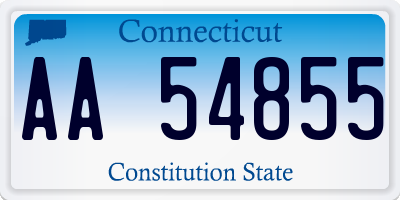 Connecticut

AA 54855

Constitution State